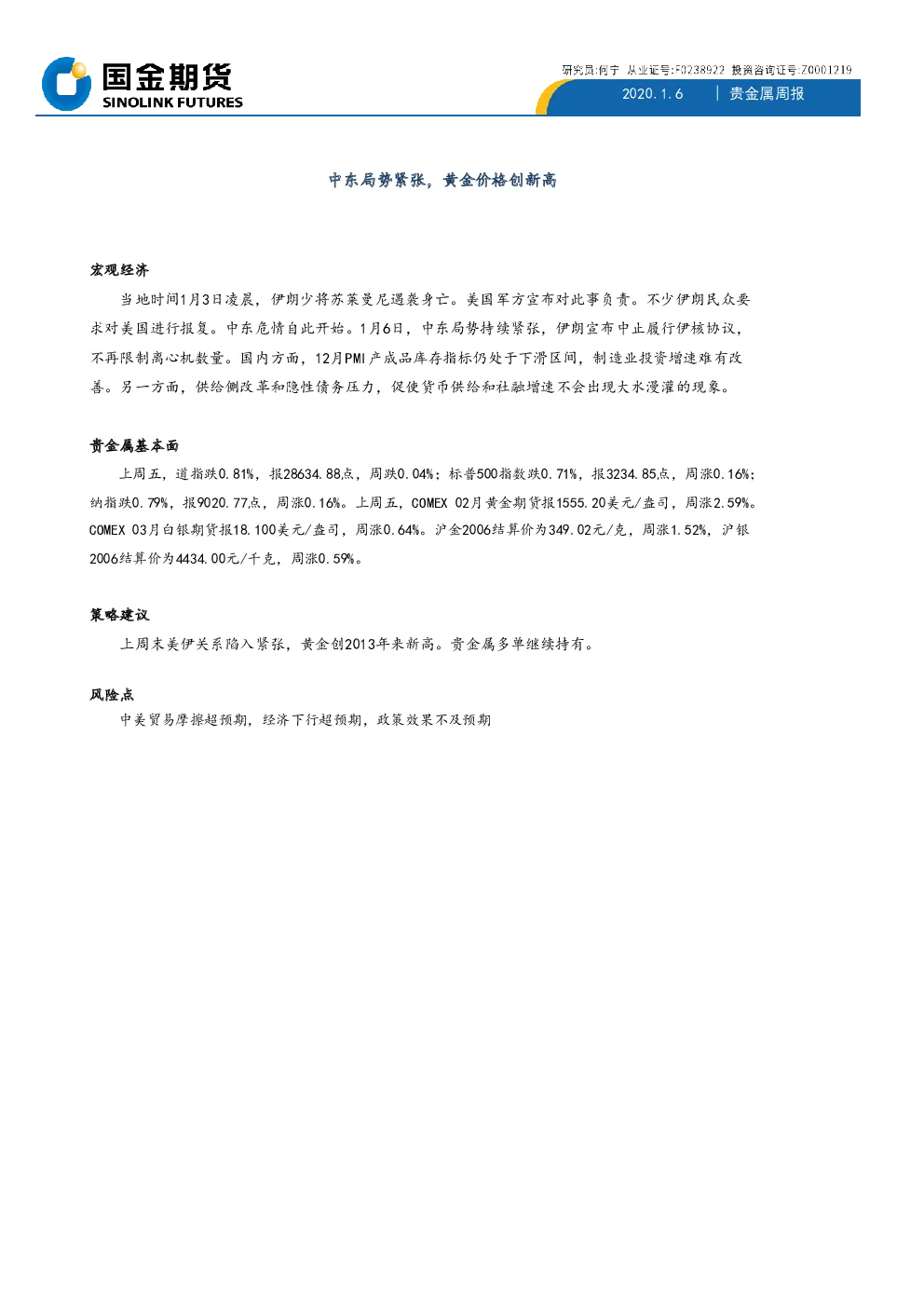 国金期货
SINOLINK FUTURES

研究员:何宁 从业证号:F0238922 投资咨询证号:Z0001219

2020.1.6 | 贵金属周报

中东局势紧张，黄金价格创新高

宏观经济

当地时间1月3日凌晨，伊朗少将苏莱曼尼遇袭身亡。美国军方宣布对此事负责。不少伊朗民众要求对美国进行报复。中东危情自此开始。1月6日，中东局势持续紧张，伊朗宣布中止履行伊核协议，不再限制离心机数量。国内方面，12月PMI产成品库存指标仍处于下滑区间，制造业投资增速难有改善。另一方面，供给侧改革和隐性债务压力，促使货币供给和社融增速不会出现大水漫灌的现象。

贵金属基本面

上周五，道指跌0.81%，报28634.88点，周跌0.04%；标普500指数跌0.71%，报3234.85点，周涨0.16%；纳指跌0.79%，报9020.77点，周涨0.16%。上周五，COMEX 02月黄金期货报1555.20美元/盎司，周涨2.59%。COMEX 03月白银期货报18.100美元/盎司，周涨0.64%。沪金2006结算价为349.02元/克，周涨1.52%，沪银2006结算价为4434.00元/千克，周涨0.59%。

策略建议

上周末美伊关系陷入紧张，黄金创2013年来新高。贵金属多单继续持有。

风险点

中美贸易摩擦超预期，经济下行超预期，政策效果不及预期